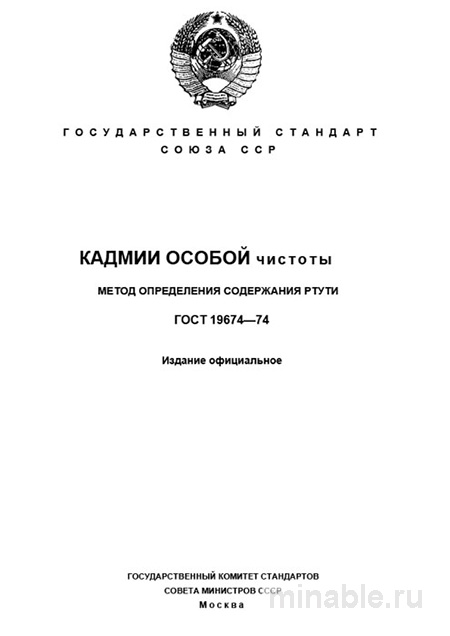 ГОСУДАРСТВЕННЫЙ СТАНДАРТ
СОЮЗА ССР

КАДМИИ ОСОБОЙ чистоты

МЕТОД ОПРЕДЕЛЕНИЯ СОДЕРЖАНИЯ РТУТИ

ГОСТ 19674—74

Издание официальное

ГОСУДАРСТВЕННЫЙ КОМИТЕТ СТАНДАРТОВ
СОВЕТА МИНИСТРОВ СССР
Москва

minable.ru